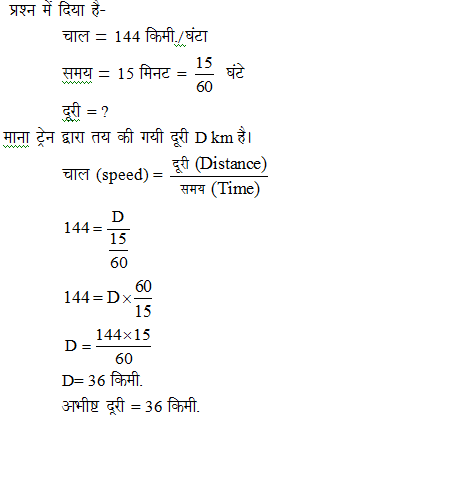 प्रश्न में दिया है-

चाल = 144 किमी./घंटा

समय = 15 मिनट = $\frac{15}{60}$ घंटे

दूरी = ?

माना ट्रेन द्वारा तय की गयी दूरी D km है।

चाल (speed) = $\frac{\text{दूरी (Distance)}}{\text{समय (Time)}}$

$144 = \frac{D}{\frac{15}{60}}$

$144 = D \times \frac{60}{15}$

$D = \frac{144 \times 15}{60}$

D= 36 किमी.

अभीष्ट दूरी = 36 किमी.